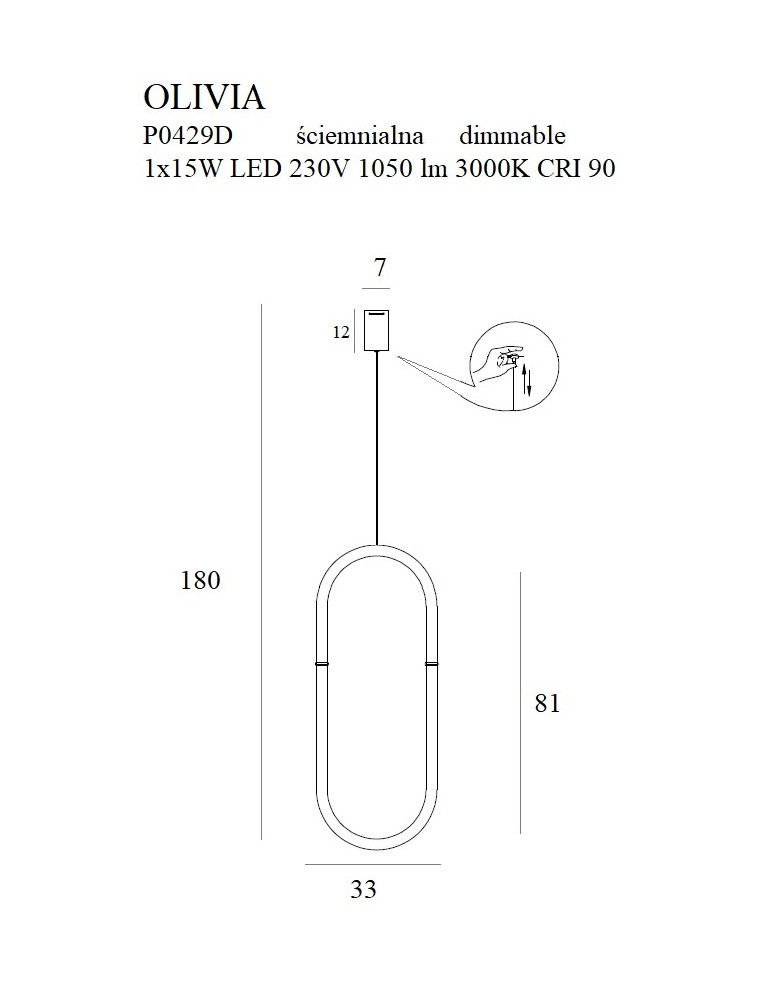 OLIVIA
P0429D ściemnialna dimmable
1x15W LED 230V 1050 lm 3000K CRI 90

7

12

180

81

33